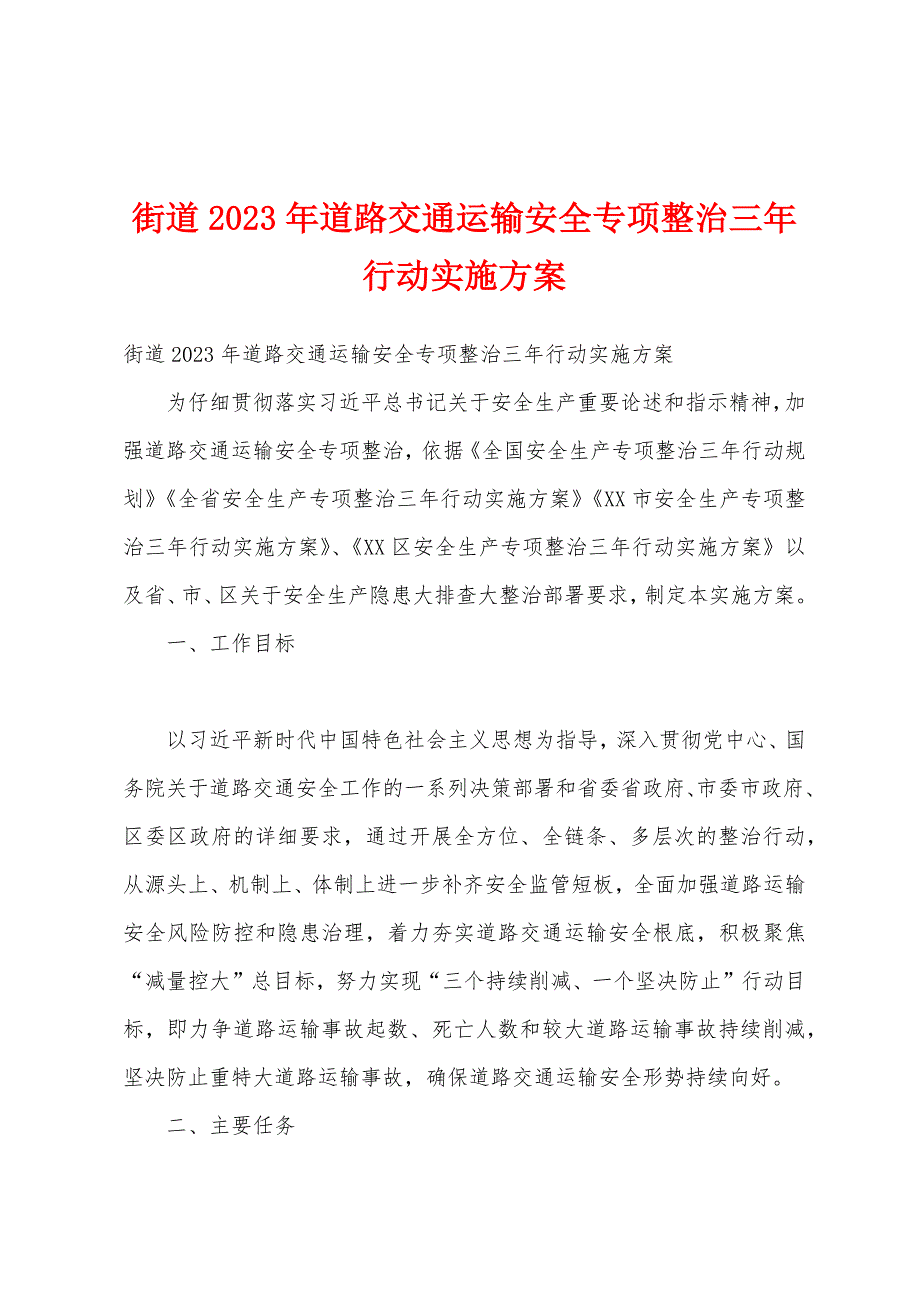 街道2023年道路交通运输安全专项整治三年行动实施方案

街道2023年道路交通运输安全专项整治三年行动实施方案

为仔细贯彻落实习近平总书记关于安全生产重要论述和指示精神，加强道路交通运输安全专项整治，依据《全国安全生产专项整治三年行动规划》《全省安全生产专项整治三年行动实施方案》《XX市安全生产专项整治三年行动实施方案》、《XX区安全生产专项整治三年行动实施方案》以及省、市、区关于安全生产隐患大排查大整治部署要求，制定本实施方案。

一、工作目标

以习近平新时代中国特色社会主义思想为指导，深入贯彻党中心、国务院关于道路交通安全工作的一系列决策部署和省委省政府、市委市政府、区委区政府的详细要求，通过开展全方位、全链条、多层次的整治行动，从源头上、机制上、体制上进一步补齐安全监管短板，全面加强道路运输安全风险防控和隐患治理，着力夯实道路交通运输安全根底，积极聚焦“减量控大”总目标，努力实现“三个持续削减、一个坚决防止”行动目标，即力争道路运输事故起数、死亡人数和较大道路运输事故持续削减，坚决防止重特大道路运输事故，确保道路交通运输安全形势持续向好。

二、主要任务